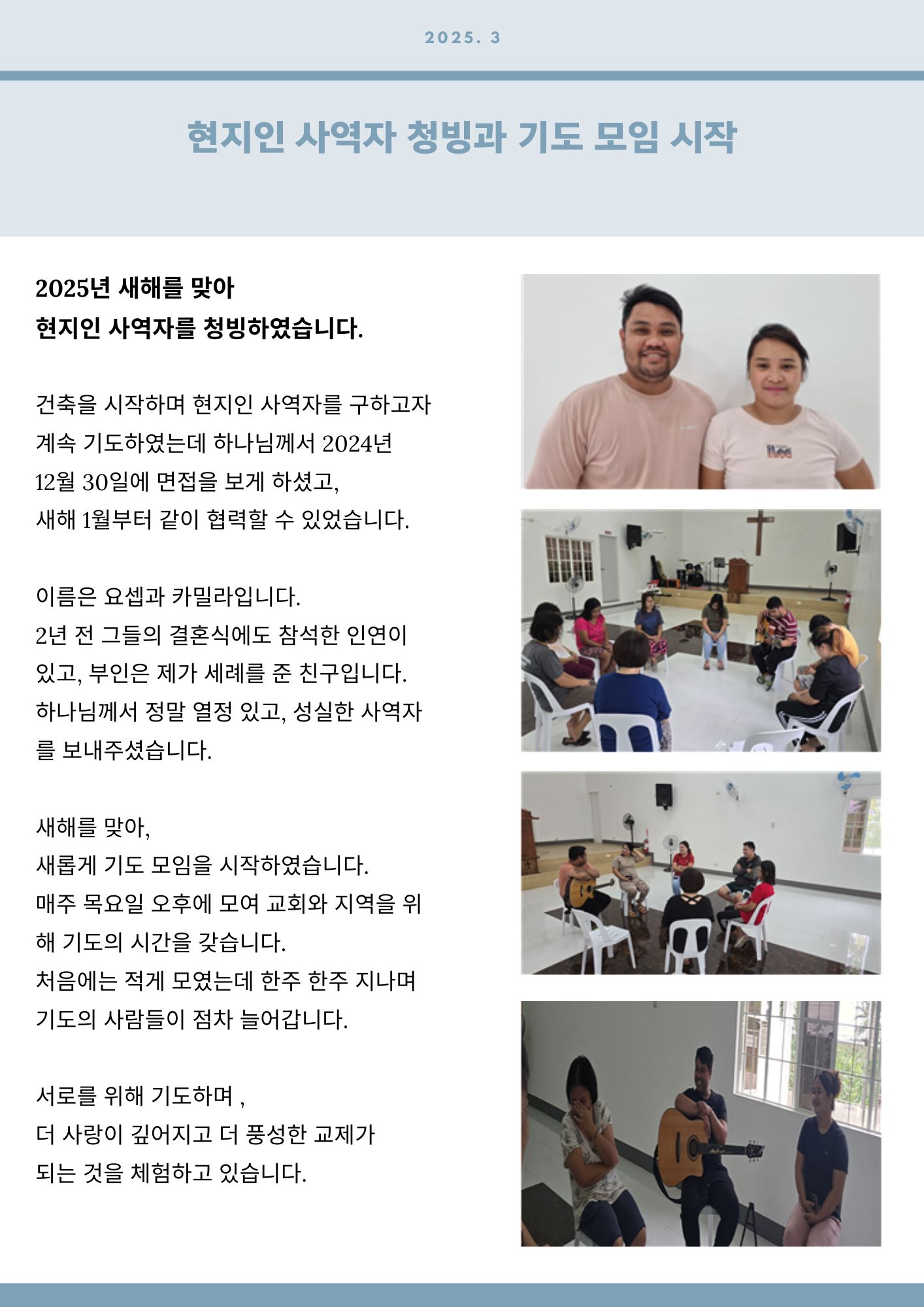 2025. 3

현지인 사역자 청빙과 기도 모임 시작

2025년 새해를 맞아
현지인 사역자를 청빙하였습니다.

건축을 시작하며 현지인 사역자를 구하고자 계속 기도하였는데 하나님께서 2024년 12월 30일에 면접을 보게 하셨고, 새해 1월부터 같이 협력할 수 있었습니다.

이름은 요셉과 카밀라입니다.
2년 전 그들의 결혼식에도 참석한 인연이 있고, 부인은 제가 세례를 준 친구입니다.
하나님께서 정말 열정 있고, 성실한 사역자를 보내주셨습니다.

새해를 맞아,
새롭게 기도 모임을 시작하였습니다.
매주 목요일 오후에 모여 교회와 지역을 위해 기도의 시간을 갖습니다.
처음에는 적게 모였는데 한주 한주 지나며 기도의 사람들이 점차 늘어갑니다.

서로를 위해 기도하며 ,
더 사랑이 깊어지고 더 풍성한 교제가
되는 것을 체험하고 있습니다.